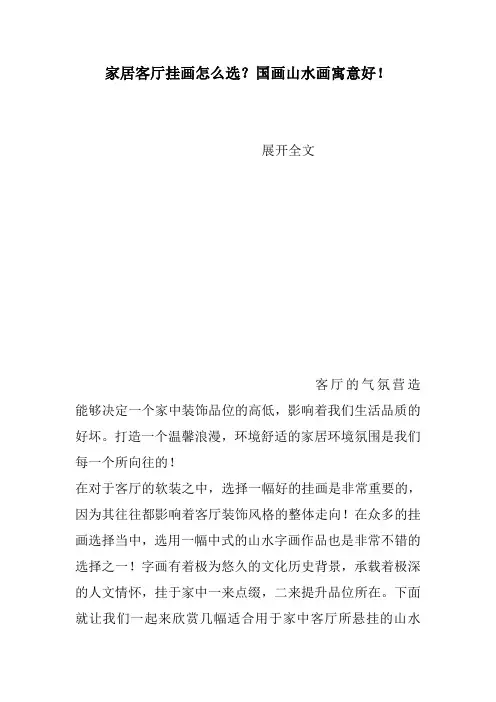 家居客厅挂画怎么选？国画山水画寓意好！

展开全文

客厅的气氛营造能够决定一个家中装饰品位的高低，影响着我们生活品质的好坏。打造一个温馨浪漫，环境舒适的家居环境氛围是我们每一个所向往的！

在对于客厅的软装之中，选择一幅好的挂画是非常重要的，因为其往往都影响着客厅装饰风格的整体走向！在众多的挂画选择当中，选用一幅中式的山水字画作品也是非常不错的选择之一！字画有着极为悠久的文化历史背景，承载着极深的人文情怀，挂于家中一来点缀，二来提升品位所在。下面就让我们一起来欣赏几幅适合用于家中客厅所悬挂的山水